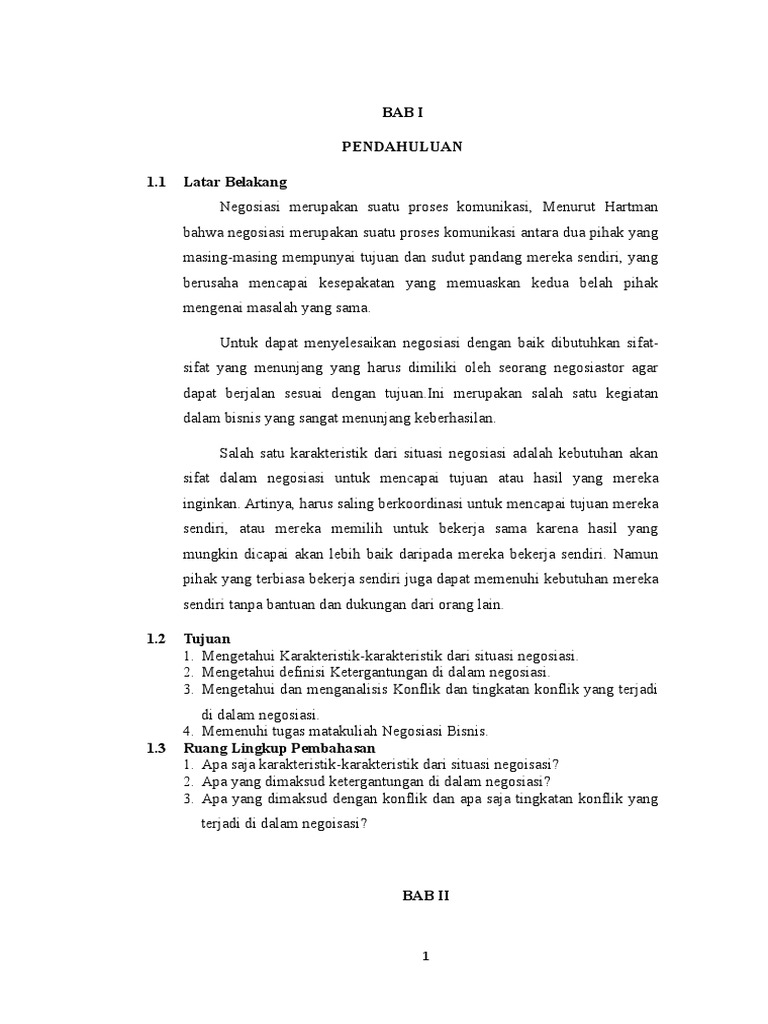 BAB I

PENDAHULUAN

1.1 Latar Belakang

Negosiasi merupakan suatu proses komunikasi, Menurut Hartman bahwa negosiasi merupakan suatu proses komunikasi antara dua pihak yang masing-masing mempunyai tujuan dan sudut pandang mereka sendiri, yang berusaha mencapai kesepakatan yang memuaskan kedua belah pihak mengenai masalah yang sama.

Untuk dapat menyelesaikan negosiasi dengan baik dibutuhkan sifat-sifat yang menunjang yang harus dimiliki oleh seorang negosiastor agar dapat berjalan sesuai dengan tujuan.Ini merupakan salah satu kegiatan dalam bisnis yang sangat menunjang keberhasilan.

Salah satu karakteristik dari situasi negosiasi adalah kebutuhan akan sifat dalam negosiasi untuk mencapai tujuan atau hasil yang mereka inginkan. Artinya, harus saling berkoordinasi untuk mencapai tujuan mereka sendiri, atau mereka memilih untuk bekerja sama karena hasil yang mungkin dicapai akan lebih baik daripada mereka bekerja sendiri. Namun pihak yang terbiasa bekerja sendiri juga dapat memenuhi kebutuhan mereka sendiri tanpa bantuan dan dukungan dari orang lain.

1.2 Tujuan
1. Mengetahui Karakteristik-karakteristik dari situasi negosiasi.
2. Mengetahui definisi Ketergantungan di dalam negosiasi.
3. Mengetahui dan menganalisis Konflik dan tingkatan konflik yang terjadi di dalam negosiasi.
4. Memenuhi tugas matakuliah Negosiasi Bisnis.

1.3 Ruang Lingkup Pembahasan
1. Apa saja karakteristik-karakteristik dari situasi negoisasi?
2. Apa yang dimaksud ketergantungan di dalam negosiasi?
3. Apa yang dimaksud dengan konflik dan apa saja tingkatan konflik yang terjadi di dalam negoisasi?

BAB II

1